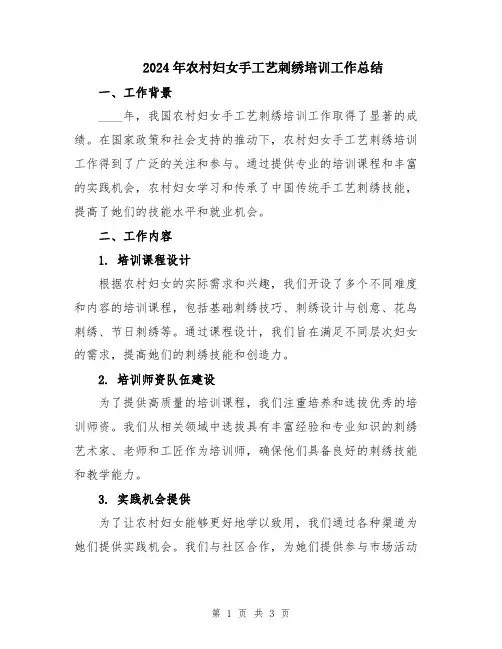 2024年农村妇女手工艺刺绣培训工作总结

一、工作背景

____年，我国农村妇女手工艺刺绣培训工作取得了显著的成绩。在国家政策和社会支持的推动下，农村妇女手工艺刺绣培训工作得到了广泛的关注和参与。通过提供专业的培训课程和丰富的实践机会，农村妇女学习和传承了中国传统手工艺刺绣技能，提高了她们的技能水平和就业机会。

二、工作内容

1. 培训课程设计

根据农村妇女的实际需求和兴趣，我们开设了多个不同难度和内容的培训课程，包括基础刺绣技巧、刺绣设计与创意、花鸟刺绣、节日刺绣等。通过课程设计，我们旨在满足不同层次妇女的需求，提高她们的刺绣技能和创造力。

2. 培训师资队伍建设

为了提供高质量的培训课程，我们注重培养和选拔优秀的培训师资。我们从相关领域中选拔具有丰富经验和专业知识的刺绣艺术家、老师和工匠作为培训师，确保他们具备良好的刺绣技能和教学能力。

3. 实践机会提供

为了让农村妇女能够更好地学以致用，我们通过各种渠道为她们提供实践机会。我们与社区合作，为她们提供参与市场活动

第 1 页 共 3 页